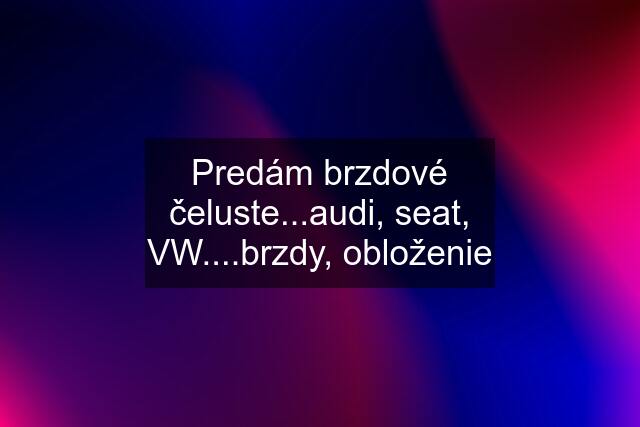 Predám brzdové čeluste...audi, seat, VW....brzdy, obloženie